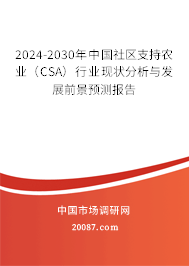 2024-2030年中国社区支持农业（CSA）行业现状分析与发展前景预测报告

中国市场调研网

20087.com